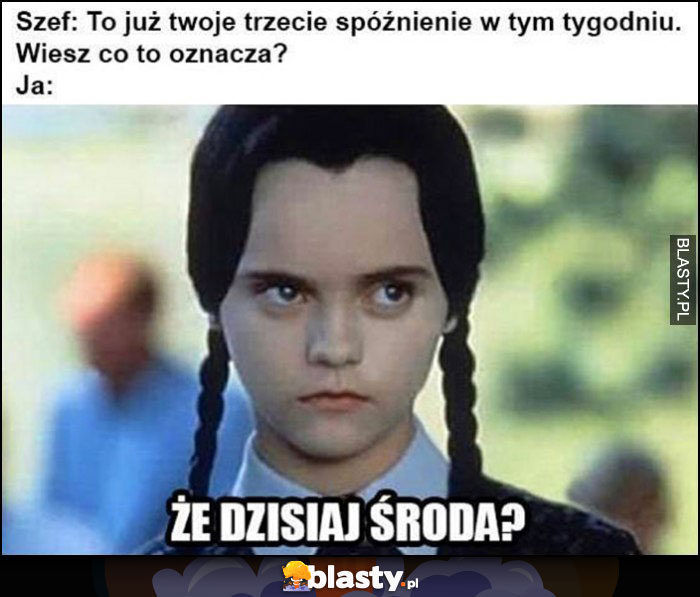 Szef: To już twoje trzecie spóźnienie w tym tygodniu. Wiesz co to oznacza?
Ja:

BLASTY.PL

ŻE DZISIAJ ŚRODA?

blasty.pl